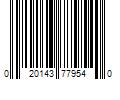 0 20143 77954 0